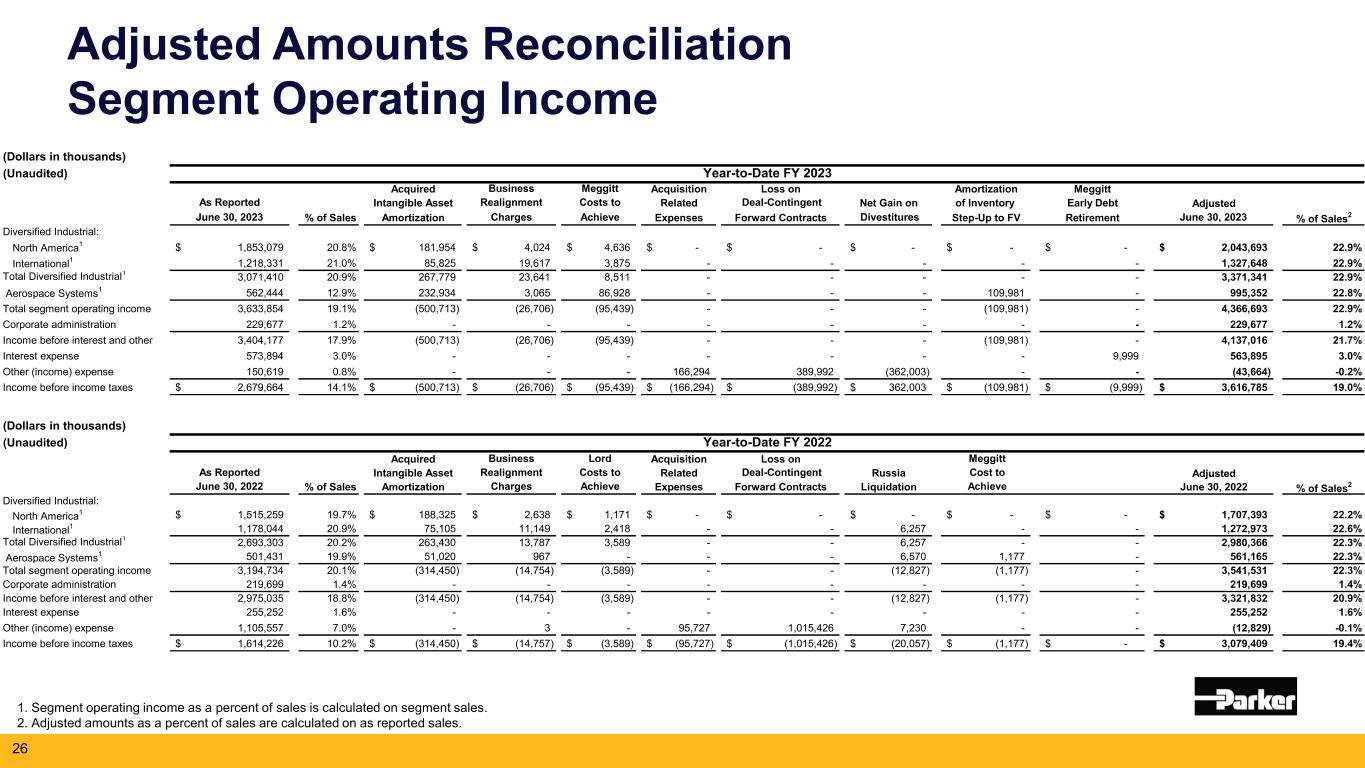 Adjusted Amounts Reconciliation
Segment Operating Income

(Dollars in thousands)
(Unaudited)

Year-to-Date FY 2023

| | As Reported June 30, 2023 | % of Sales | Acquired Intangible Asset Amortization | Business Realignment Charges | Meggitt Costs to Achieve | Acquisition Related Expenses | Loss on Deal-Contingent Forward Contracts | Net Gain on Divestitures | Amortization of Inventory Step-Up to FV | Meggitt Early Debt Retirement | Adjusted June 30, 2023 | % of Sales$^2$ |
|---|---|---|---|---|---|---|---|---|---|---|---|---|
| Diversified Industrial: | | | | | | | | | | | | |
| North America$^1$ | $ 1,853,079 | 20.8% | $ 181,954 | $ 4,024 | $ 4,636 | $ - | $ - | $ - | $ - | $ - | $ 2,043,693 | 22.9% |
| International$^1$ | 1,218,331 | 21.0% | 85,825 | 19,617 | 3,875 | - | - | - | - | - | 1,327,648 | 22.9% |
| Total Diversified Industrial$^1$ | 3,071,410 | 20.9% | 267,779 | 23,641 | 8,511 | - | - | - | - | - | 3,371,341 | 22.9% |
| Aerospace Systems$^1$ | 562,444 | 12.9% | 232,934 | 3,065 | 86,928 | - | - | - | 109,981 | - | 995,352 | 22.8% |
| Total segment operating income | 3,633,854 | 19.1% | (500,713) | (26,706) | (95,439) | - | - | - | (109,981) | - | 4,366,693 | 22.9% |
| Corporate administration | 229,677 | 1.2% | - | - | - | - | - | - | - | - | 229,677 | 1.2% |
| Income before interest and other | 3,404,177 | 17.9% | (500,713) | (26,706) | (95,439) | - | - | - | (109,981) | - | 4,137,016 | 21.7% |
| Interest expense | 573,894 | 3.0% | - | - | - | - | - | - | - | 9,999 | 563,895 | 3.0% |
| Other (income) expense | 150,619 | 0.8% | - | - | - | 166,294 | 389,992 | (362,003) | - | - | (43,664) | -0.2% |
| Income before income taxes | $ 2,679,664 | 14.1% | $ (500,713) | $ (26,706) | $ (95,439) | $ (166,294) | $ (389,992) | $ 362,003 | $ (109,981) | $ (9,999) | $ 3,616,785 | 19.0% |

(Dollars in thousands)
(Unaudited)

Year-to-Date FY 2022

| | As Reported June 30, 2022 | % of Sales | Acquired Intangible Asset Amortization | Business Realignment Charges | Lord Costs to Achieve | Acquisition Related Expenses | Loss on Deal-Contingent Forward Contracts | Russia Liquidation | Meggitt Cost to Achieve | | Adjusted June 30, 2022 | % of Sales$^2$ |
|---|---|---|---|---|---|---|---|---|---|---|---|---|
| Diversified Industrial: | | | | | | | | | | | | |
| North America$^1$ | $ 1,515,259 | 19.7% | $ 188,325 | $ 2,638 | $ 1,171 | $ - | $ - | $ - | $ - | $ - | $ 1,707,393 | 22.2% |
| International$^1$ | 1,178,044 | 20.9% | 75,105 | 11,149 | 2,418 | - | - | 6,257 | - | - | 1,272,973 | 22.6% |
| Total Diversified Industrial$^1$ | 2,693,303 | 20.2% | 263,430 | 13,787 | 3,589 | - | - | 6,257 | - | - | 2,980,366 | 22.3% |
| Aerospace Systems$^1$ | 501,431 | 19.9% | 51,020 | 967 | - | - | - | 6,570 | 1,177 | - | 561,165 | 22.3% |
| Total segment operating income | 3,194,734 | 20.1% | (314,450) | (14,754) | (3,589) | - | - | (12,827) | (1,177) | - | 3,541,531 | 22.3% |
| Corporate administration | 219,699 | 1.4% | - | - | - | - | - | - | - | - | 219,699 | 1.4% |
| Income before interest and other | 2,975,035 | 18.8% | (314,450) | (14,754) | (3,589) | - | - | (12,827) | (1,177) | - | 3,321,832 | 20.9% |
| Interest expense | 255,252 | 1.6% | - | - | - | - | - | - | - | - | 255,252 | 1.6% |
| Other (income) expense | 1,105,557 | 7.0% | - | 3 | - | 95,727 | 1,015,426 | 7,230 | - | - | (12,829) | -0.1% |
| Income before income taxes | $ 1,614,226 | 10.2% | $ (314,450) | $ (14,757) | $ (3,589) | $ (95,727) | $ (1,015,426) | $ (20,057) | $ (1,177) | $ - | $ 3,079,409 | 19.4% |

1. Segment operating income as a percent of sales is calculated on segment sales.
2. Adjusted amounts as a percent of sales are calculated on as reported sales.

Parker

26